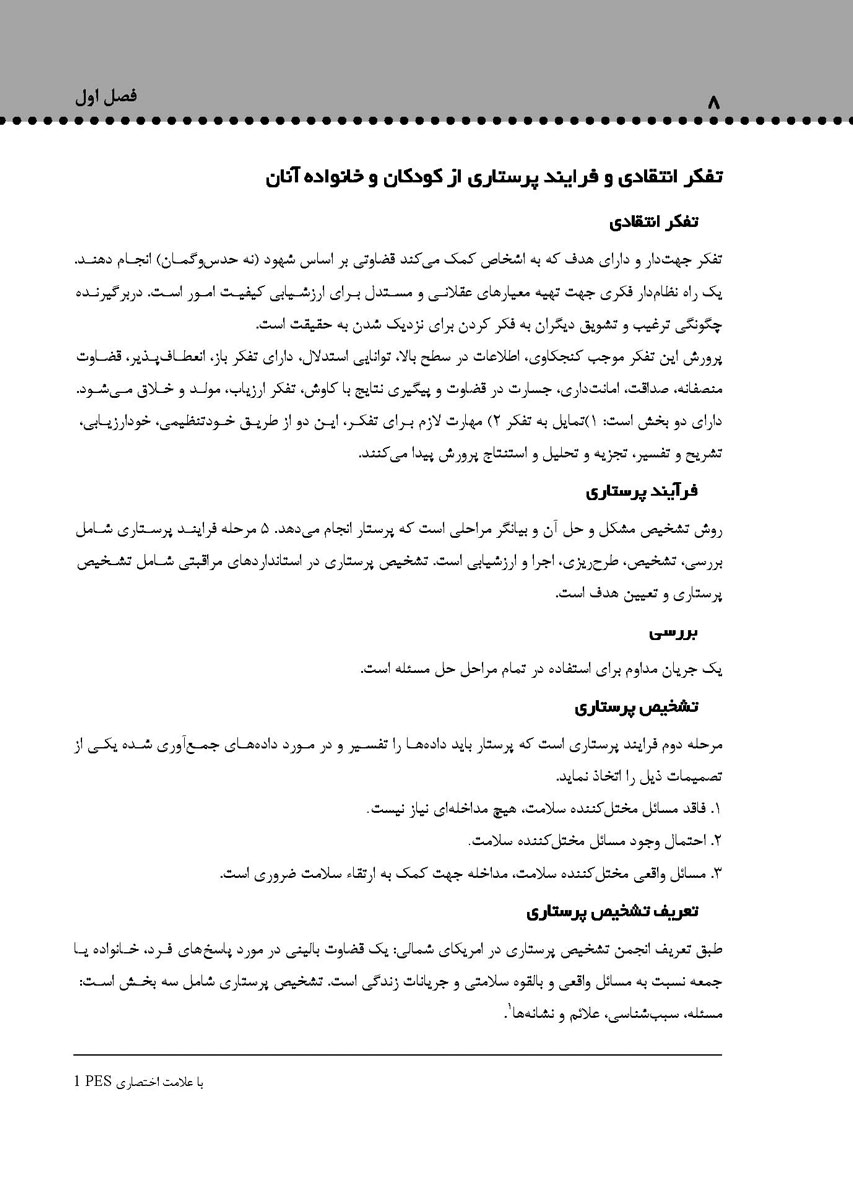 فصل اول

۸

تفکر انتقادی و فرایند پرستاری از کودکان و خانواده آنان

تفکر انتقادی

تفکر جهت‌دار و دارای هدف که به اشخاص کمک می‌کند قضاوتی بر اساس شهود (نه حدس‌وگمان) انجام دهند. یک راه نظام‌دار فکری جهت تهیه معیارهای عقلانی و مستدل برای ارزشیابی کیفیت امور است. دربرگیرنده چگونگی ترغیب و تشویق دیگران به فکر کردن برای نزدیک شدن به حقیقت است.

پرورش این تفکر موجب کنجکاوی، اطلاعات در سطح بالا، توانایی استدلال، دارای تفکر باز، انعطاف‌پذیر، قضاوت منصفانه، صداقت، امانت‌داری، جسارت در قضاوت و پیگیری نتایج با کاوش، تفکر ارزیاب، مولد و خلاق می‌شود. دارای دو بخش است: ۱)تمایل به تفکر ۲) مهارت لازم برای تفکر، این دو از طریق خودتنظیمی، خودارزیابی، تشریح و تفسیر، تجزیه و تحلیل و استنتاج پرورش پیدا می‌کنند.

فرآیند پرستاری

روش تشخیص مشکل و حل آن و بیانگر مراحلی است که پرستار انجام می‌دهد. ۵ مرحله فرایند پرستاری شامل بررسی، تشخیص، طرح‌ریزی، اجرا و ارزشیابی است. تشخیص پرستاری در استانداردهای مراقبتی شامل تشخیص پرستاری و تعیین هدف است.

بررسی

یک جریان مداوم برای استفاده در تمام مراحل حل مسئله است.

تشخیص پرستاری

مرحله دوم فرایند پرستاری است که پرستار باید داده‌ها را تفسیر و در مورد داده‌های جمع‌آوری شده یکی از تصمیمات ذیل را اتخاذ نماید.

۱. فاقد مسائل مختل‌کننده سلامت، هیچ مداخله‌ای نیاز نیست.

۲. احتمال وجود مسائل مختل‌کننده سلامت.

۳. مسائل واقعی مختل‌کننده سلامت، مداخله جهت کمک به ارتقاء سلامت ضروری است.

تعریف تشخیص پرستاری

طبق تعریف انجمن تشخیص پرستاری در امریکای شمالی: یک قضاوت بالینی در مورد پاسخ‌های فرد، خانواده یا جمعه نسبت به مسائل واقعی و بالقوه سلامتی و جریانات زندگی است. تشخیص پرستاری شامل سه بخش است: مسئله، سبب‌شناسی، علائم و نشانه‌ها$^1$.

1 PES با علامت اختصاری